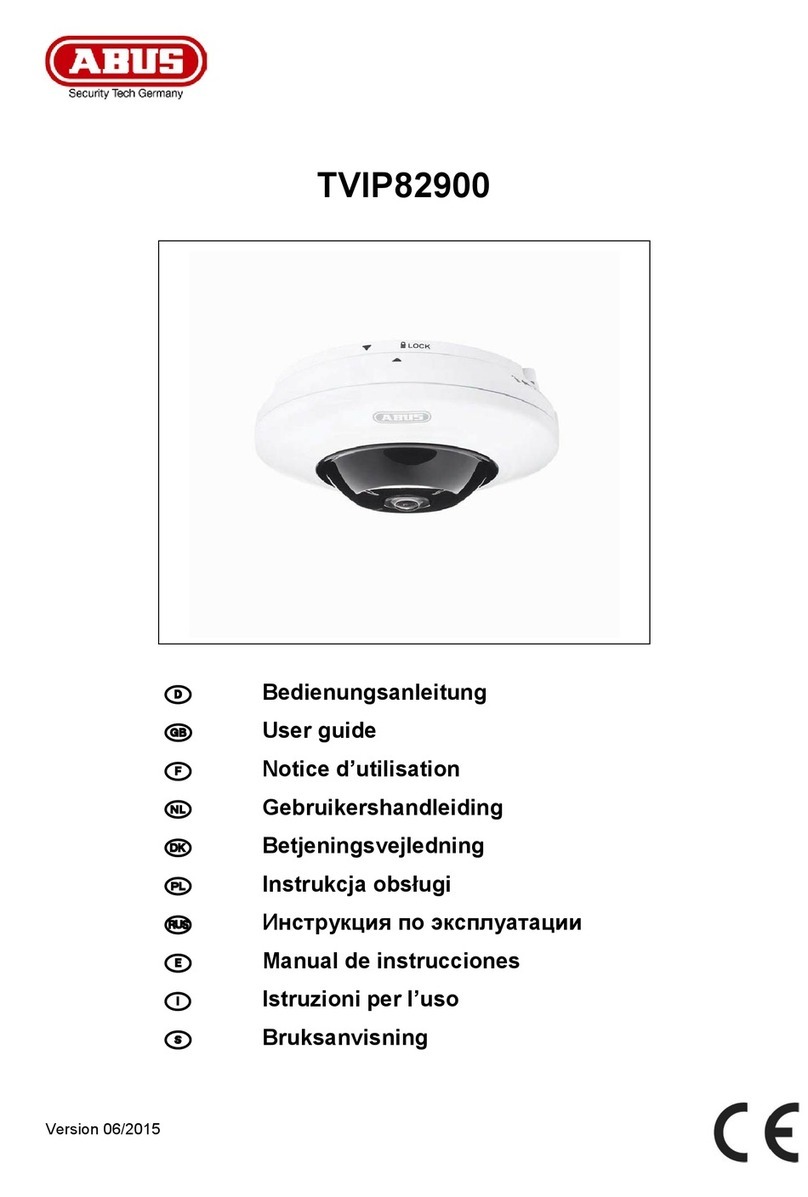 ABUS
Security Tech Germany

TVIP82900

LOCK
ABUS

D Bedienungsanleitung
GB User guide
F Notice d’utilisation
NL Gebruikershandleiding
DK Betjeningsvejledning
PL Instrukcja obsługi
RUS Инструкция по эксплуатации
E Manual de instrucciones
I Istruzioni per l’uso
S Bruksanvisning

Version 06/2015

CE